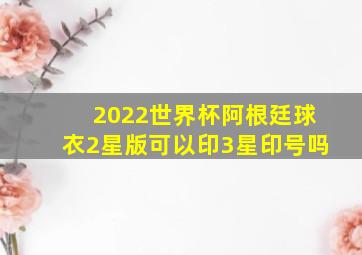 2022世界杯阿根廷球衣2星版可以印3星印号吗